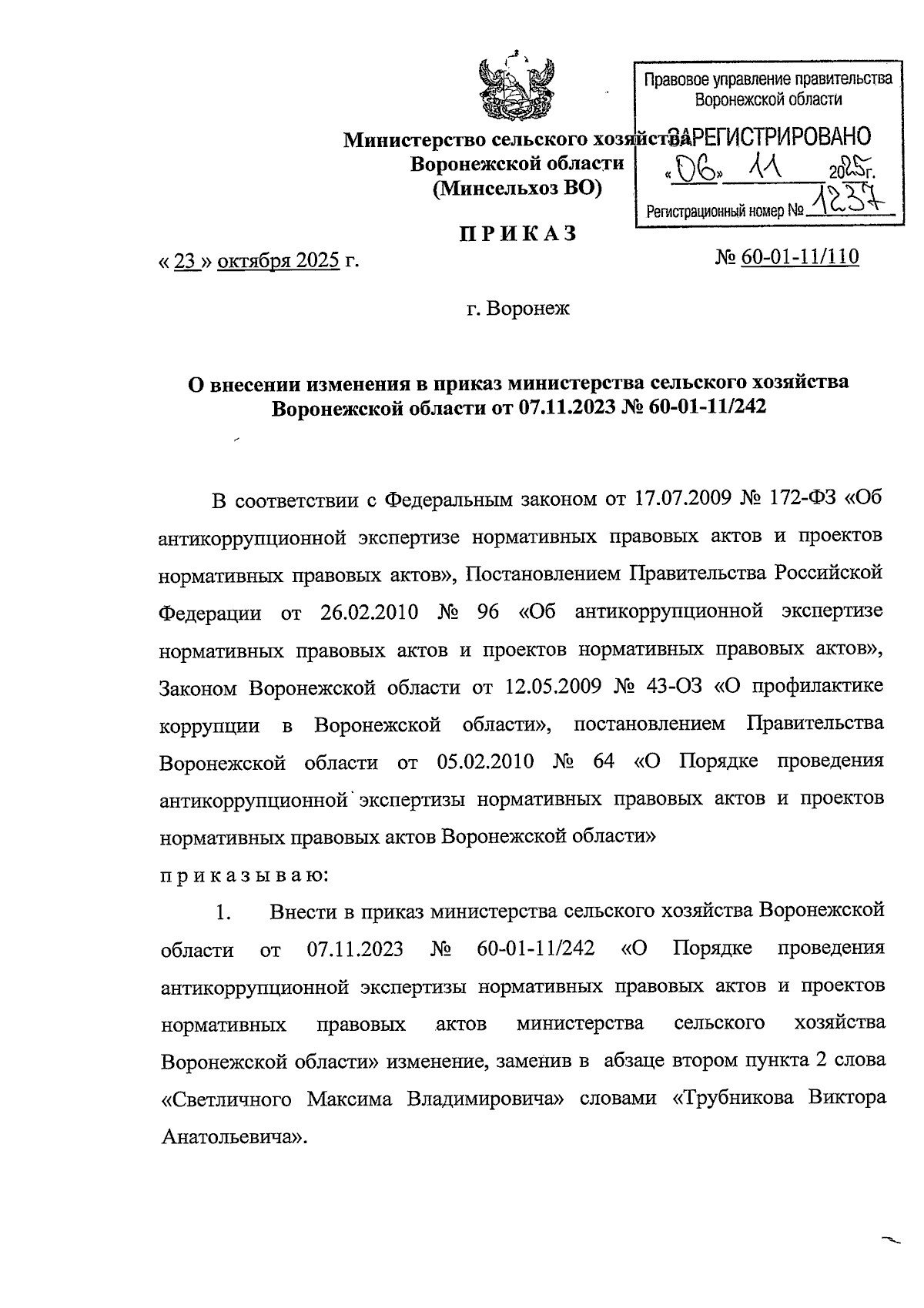 Министерство сельского хозяйства
Воронежской области
(Минсельхоз ВО)

Правовое управление правительства
Воронежской области
ЗАРЕГИСТРИРОВАНО
«06» 11 2025г.
Регистрационный номер № 1237

ПРИКАЗ

« 23 » октября 2025 г.

№ 60-01-11/110

г. Воронеж

О внесении изменения в приказ министерства сельского хозяйства Воронежской области от 07.11.2023 № 60-01-11/242

В соответствии с Федеральным законом от 17.07.2009 № 172-ФЗ «Об антикоррупционной экспертизе нормативных правовых актов и проектов нормативных правовых актов», Постановлением Правительства Российской Федерации от 26.02.2010 № 96 «Об антикоррупционной экспертизе нормативных правовых актов и проектов нормативных правовых актов», Законом Воронежской области от 12.05.2009 № 43-ОЗ «О профилактике коррупции в Воронежской области», постановлением Правительства Воронежской области от 05.02.2010 № 64 «О Порядке проведения антикоррупционной экспертизы нормативных правовых актов и проектов нормативных правовых актов Воронежской области»

приказываю:

1. Внести в приказ министерства сельского хозяйства Воронежской области от 07.11.2023 № 60-01-11/242 «О Порядке проведения антикоррупционной экспертизы нормативных правовых актов и проектов нормативных правовых актов министерства сельского хозяйства Воронежской области» изменение, заменив в абзаце втором пункта 2 слова «Светличного Максима Владимировича» словами «Трубникова Виктора Анатольевича».